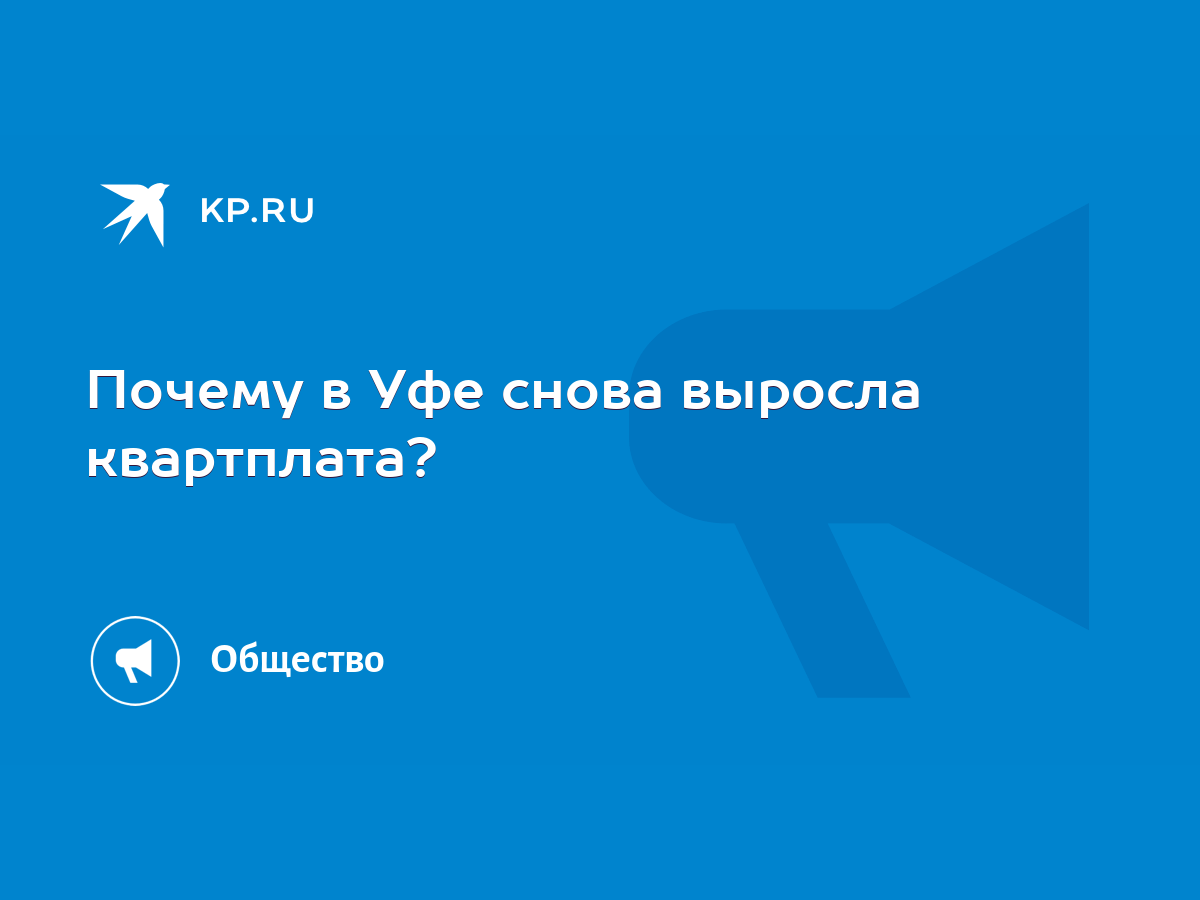 KP.RU

Почему в Уфе снова выросла квартплата?

Общество